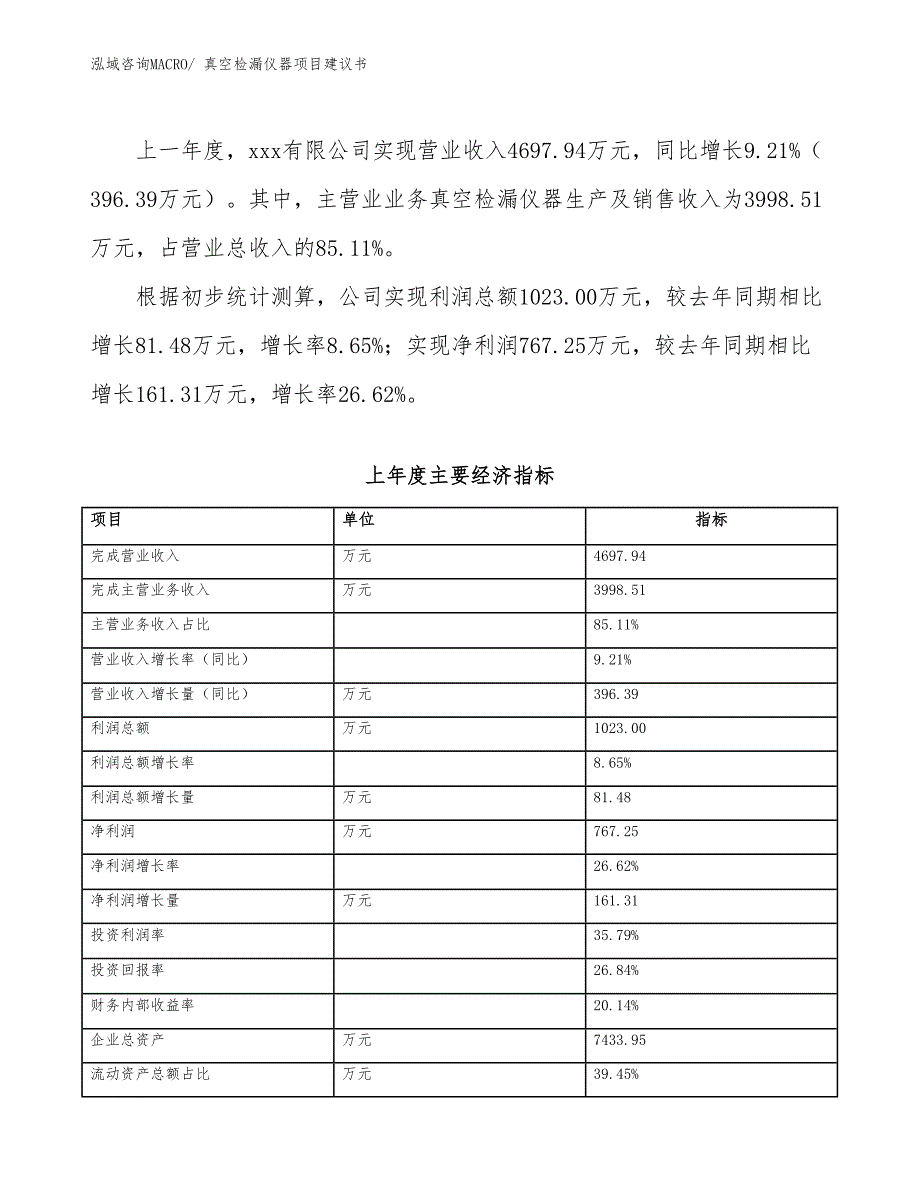 泓域咨询MACRO/ 真空检漏仪器项目建议书

上一年度，xxx有限公司实现营业收入4697.94万元，同比增长9.21%（396.39万元）。其中，主营业业务真空检漏仪器生产及销售收入为3998.51万元，占营业总收入的85.11%。

根据初步统计测算，公司实现利润总额1023.00万元，较去年同期相比增长81.48万元，增长率8.65%；实现净利润767.25万元，较去年同期相比增长161.31万元，增长率26.62%。

上年度主要经济指标

| 项目 | 单位 | 指标 |
|---|---|---|
| 完成营业收入 | 万元 | 4697.94 |
| 完成主营业务收入 | 万元 | 3998.51 |
| 主营业务收入占比 |  | 85.11% |
| 营业收入增长率（同比） |  | 9.21% |
| 营业收入增长量（同比） | 万元 | 396.39 |
| 利润总额 | 万元 | 1023.00 |
| 利润总额增长率 |  | 8.65% |
| 利润总额增长量 | 万元 | 81.48 |
| 净利润 | 万元 | 767.25 |
| 净利润增长率 |  | 26.62% |
| 净利润增长量 | 万元 | 161.31 |
| 投资利润率 |  | 35.79% |
| 投资回报率 |  | 26.84% |
| 财务内部收益率 |  | 20.14% |
| 企业总资产 | 万元 | 7433.95 |
| 流动资产总额占比 | 万元 | 39.45% |